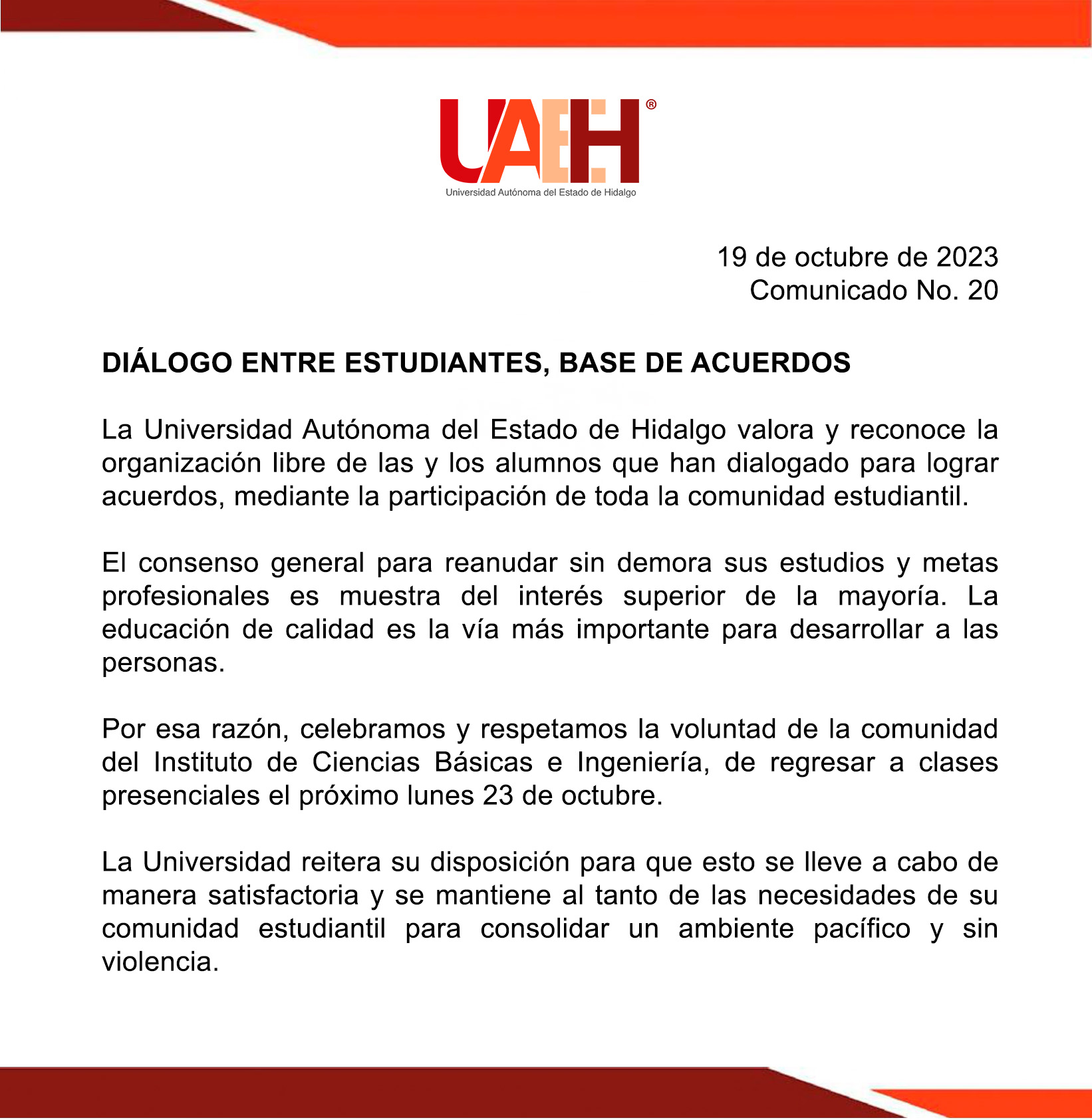 UAEH®
Universidad Autónoma del Estado de Hidalgo

19 de octubre de 2023
Comunicado No. 20

DIÁLOGO ENTRE ESTUDIANTES, BASE DE ACUERDOS

La Universidad Autónoma del Estado de Hidalgo valora y reconoce la organización libre de las y los alumnos que han dialogado para lograr acuerdos, mediante la participación de toda la comunidad estudiantil.

El consenso general para reanudar sin demora sus estudios y metas profesionales es muestra del interés superior de la mayoría. La educación de calidad es la vía más importante para desarrollar a las personas.

Por esa razón, celebramos y respetamos la voluntad de la comunidad del Instituto de Ciencias Básicas e Ingeniería, de regresar a clases presenciales el próximo lunes 23 de octubre.

La Universidad reitera su disposición para que esto se lleve a cabo de manera satisfactoria y se mantiene al tanto de las necesidades de su comunidad estudiantil para consolidar un ambiente pacífico y sin violencia.